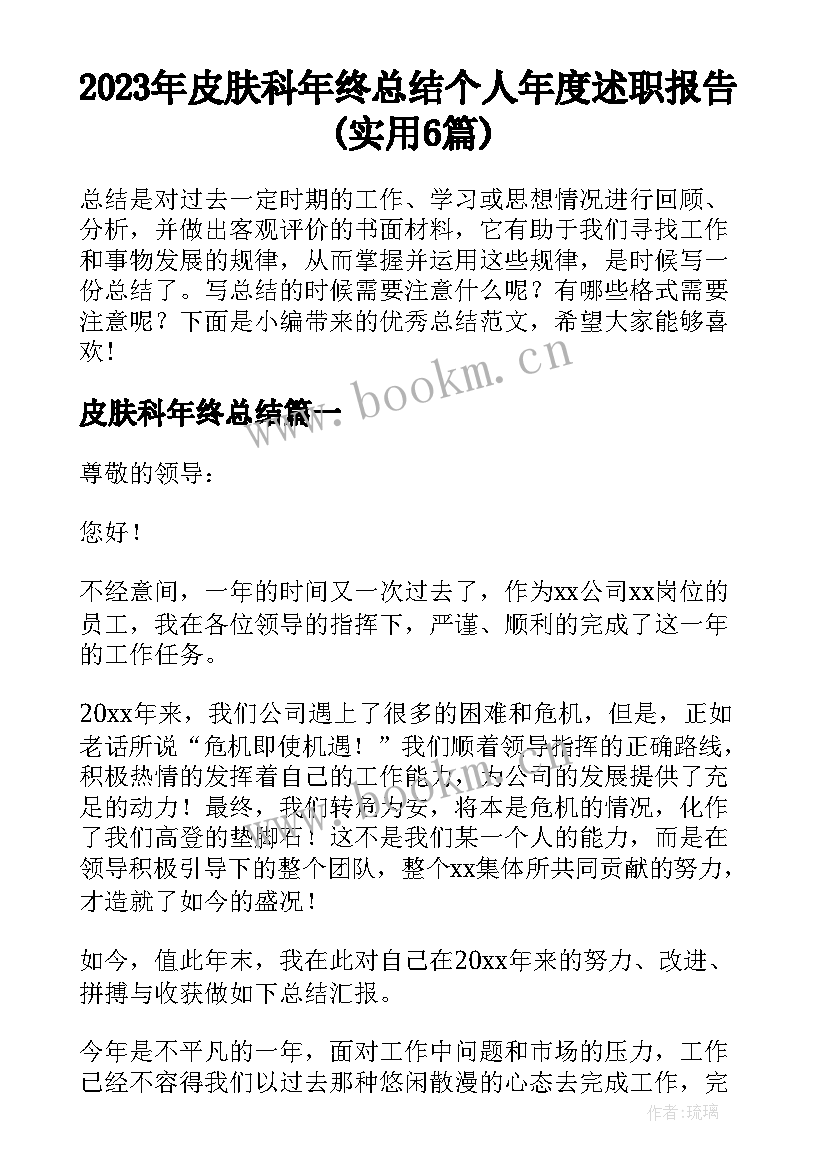 2023年皮肤科年终总结个人年度述职报告(实用6篇)

总结是对过去一定时期的工作、学习或思想情况进行回顾、分析，并做出客观评价的书面材料，它有助于我们寻找工作和事物发展的规律，从而掌握并运用这些规律，是时候写一份总结了。写总结的时候需要注意什么呢？有哪些格式需要注意呢？下面是小编带来的优秀总结范文，希望大家能够喜欢！

www.bookm.cn

皮肤科年终总结篇一

尊敬的领导：

您好！

不经意间，一年的时间又一次过去了，作为xx公司xx岗位的员工，我在各位领导的指挥下，严谨、顺利的完成了这一年的工作任务。

20xx年来，我们公司遇上了很多的困难和危机，但是，正如老话所说“危机即使机遇！”我们顺着领导指挥的正确路线，积极热情的发挥着自己的工作能力，为公司的发展提供了充足的动力！最终，我们转危为安，将本是危机的情况，化作了我们高登的垫脚石！这不是我们某一个人的能力，而是在领导积极引导下的整个团队，整个xx集体所共同贡献的努力，才造就了如今的盛况！

如今，值此年末，我在此对自己在20xx年来的努力、改进、拼搏与收获做如下总结汇报。

今年是不平凡的一年，面对工作中问题和市场的压力，工作已经不容得我们以过去那种悠闲散漫的心态去完成工作，完

作者:琉璃